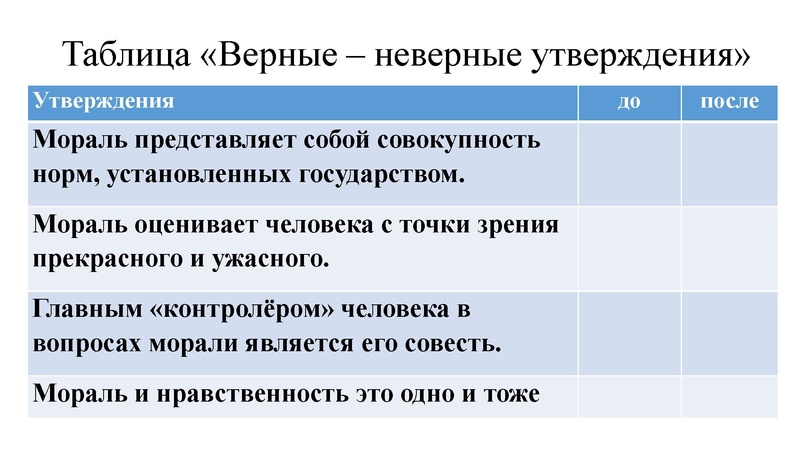 Таблица «Верные – неверные утверждения»

| Утверждения | до | после |
|---|---|---|
| Мораль представляет собой совокупность норм, установленных государством. | | |
| Мораль оценивает человека с точки зрения прекрасного и ужасного. | | |
| Главным «контролёром» человека в вопросах морали является его совесть. | | |
| Мораль и нравственность это одно и тоже | | |